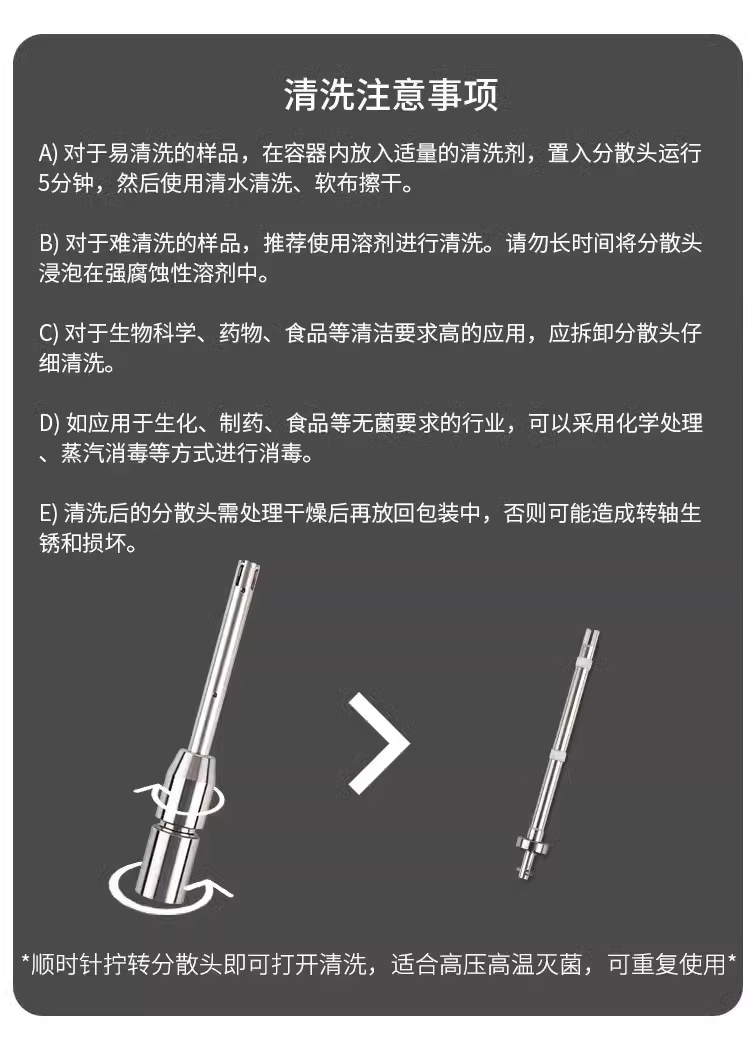 清洗注意事项

A) 对于易清洗的样品，在容器内放入适量的清洗剂，置入分散头运行5分钟，然后使用清水清洗、软布擦干。

B) 对于难清洗的样品，推荐使用溶剂进行清洗。请勿长时间将分散头浸泡在强腐蚀性溶剂中。

C) 对于生物科学、药物、食品等清洁要求高的应用，应拆卸分散头仔细清洗。

D) 如应用于生化、制药、食品等无菌要求的行业，可以采用化学处理、蒸汽消毒等方式进行消毒。

E) 清洗后的分散头需处理干燥后再放回包装中，否则可能造成转轴生锈和损坏。

*顺时针拧转分散头即可打开清洗，适合高压高温灭菌，可重复使用*